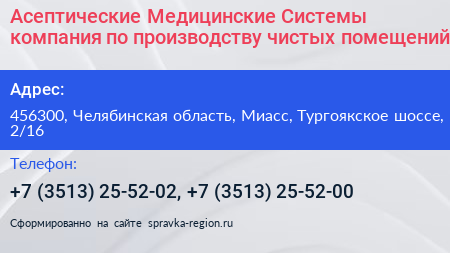 Асептические Медицинские Системы компания по производству чистых помещений

Адрес:

456300, Челябинская область, Миасс, Тургоякское шоссе, 2/16

Телефон:

+7 (3513) 25-52-02, +7 (3513) 25-52-00

Сформированно на сайте spravka-region.ru